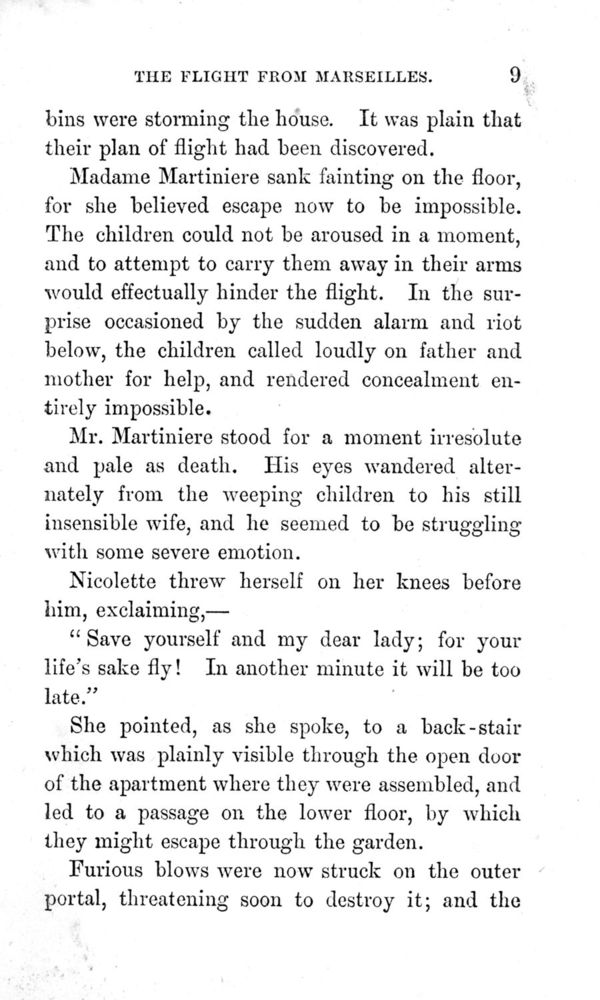 THE FLIGHT FROM MARSEILLES. 9

bins were storming the house. It was plain that their plan of flight had been discovered.

Madame Martiniere sank fainting on the floor, for she believed escape now to be impossible. The children could not be aroused in a moment, and to attempt to carry them away in their arms would effectually hinder the flight. In the surprise occasioned by the sudden alarm and riot below, the children called loudly on father and mother for help, and rendered concealment entirely impossible.

Mr. Martiniere stood for a moment irresolute and pale as death. His eyes wandered alternately from the weeping children to his still insensible wife, and he seemed to be struggling with some severe emotion.

Nicolette threw herself on her knees before him, exclaiming,—

"Save yourself and my dear lady; for your life's sake fly! In another minute it will be too late."

She pointed, as she spoke, to a back-stair which was plainly visible through the open door of the apartment where they were assembled, and led to a passage on the lower floor, by which they might escape through the garden.

Furious blows were now struck on the outer portal, threatening soon to destroy it; and the